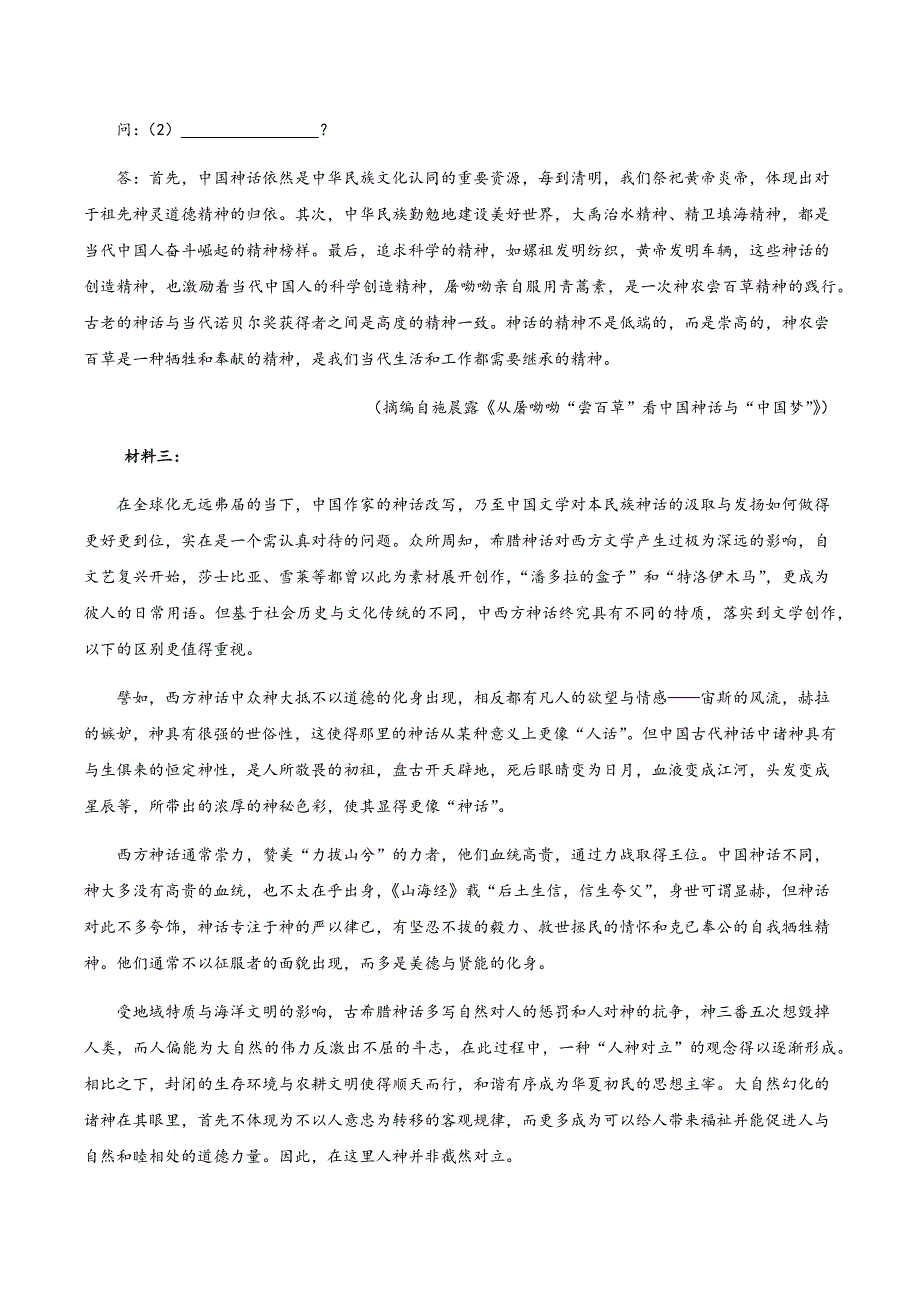 问：（2）________________？

答：首先，中国神话依然是中华民族文化认同的重要资源，每到清明，我们祭祀黄帝炎帝，体现出对于祖先神灵道德精神的归依。其次，中华民族勤勉地建设美好世界，大禹治水精神、精卫填海精神，都是当代中国人奋斗崛起的精神榜样。最后，追求科学的精神，如嫘祖发明纺织，黄帝发明车辆，这些神话的创造精神，也激励着当代中国人的科学创造精神，屠呦呦亲自服用青蒿素，是一次神农尝百草精神的践行。古老的神话与当代诺贝尔奖获得者之间是高度的精神一致。神话的精神不是低端的，而是崇高的，神农尝百草是一种牺牲和奉献的精神，是我们当代生活和工作都需要继承的精神。

（摘编自施晨露《从屠呦呦“尝百草”看中国神话与“中国梦”》）

材料三：

在全球化无远弗届的当下，中国作家的神话改写，乃至中国文学对本民族神话的汲取与发扬如何做得更好更到位，实在是一个需认真对待的问题。众所周知，希腊神话对西方文学产生过极为深远的影响，自文艺复兴开始，莎士比亚、雪莱等都曾以此为素材展开创作，“潘多拉的盒子”和“特洛伊木马”，更成为彼人的日常用语。但基于社会历史与文化传统的不同，中西方神话终究具有不同的特质，落实到文学创作，以下的区别更值得重视。

譬如，西方神话中众神大抵不以道德的化身出现，相反都有凡人的欲望与情感——宙斯的风流，赫拉的嫉妒，神具有很强的世俗性，这使得那里的神话从某种意义上更像“人话”。但中国古代神话中诸神具有与生俱来的恒定神性，是人所敬畏的初祖，盘古开天辟地，死后眼睛变为日月，血液变成江河，头发变成星辰等，所带出的浓厚的神秘色彩，使其显得更像“神话”。

西方神话通常崇力，赞美“力拔山兮”的力者，他们血统高贵，通过力战取得王位。中国神话不同，神大多没有高贵的血统，也不太在乎出身，《山海经》载“后土生信，信生夸父”，身世可谓显赫，但神话对此不多夸饰，神话专注于神的严以律己，有坚忍不拔的毅力、救世拯民的情怀和克己奉公的自我牺牲精神。他们通常不以征服者的面貌出现，而多是美德与贤能的化身。

受地域特质与海洋文明的影响，古希腊神话多写自然对人的惩罚和人对神的抗争，神三番五次想毁掉人类，而人偏能为大自然的伟力反激出不屈的斗志，在此过程中，一种“人神对立”的观念得以逐渐形成。相比之下，封闭的生存环境与农耕文明使得顺天而行，和谐有序成为华夏初民的思想主宰。大自然幻化的诸神在其眼里，首先不体现为不以人意志为转移的客观规律，而更多成为可以给人带来福祉并能促进人与自然和睦相处的道德力量。因此，在这里人神并非截然对立。